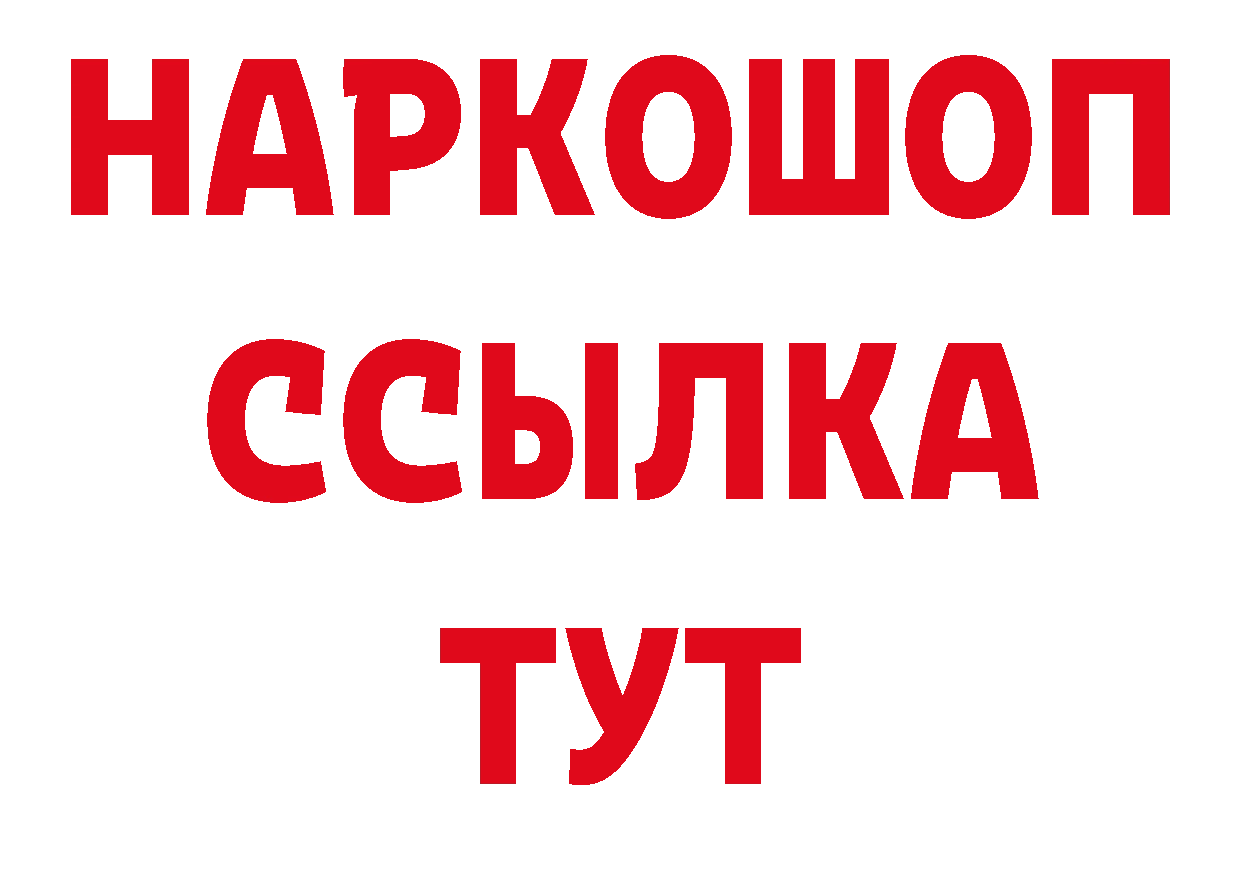 НАРКОШОП
ССЫЛКА
ТУТ